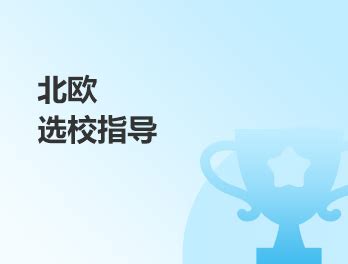 北欧
选校指导